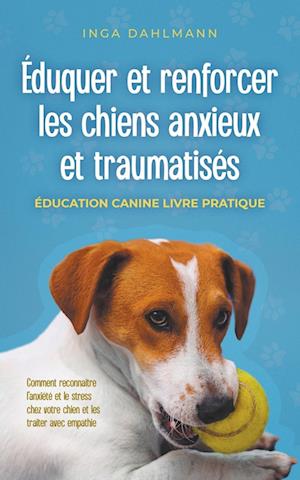 INGA DAHLMANN

Éduquer et renforcer les chiens anxieux et traumatisés

ÉDUCATION CANINE LIVRE PRATIQUE

Comment reconnaître l'anxiété et le stress chez votre chien et les traiter avec empathie